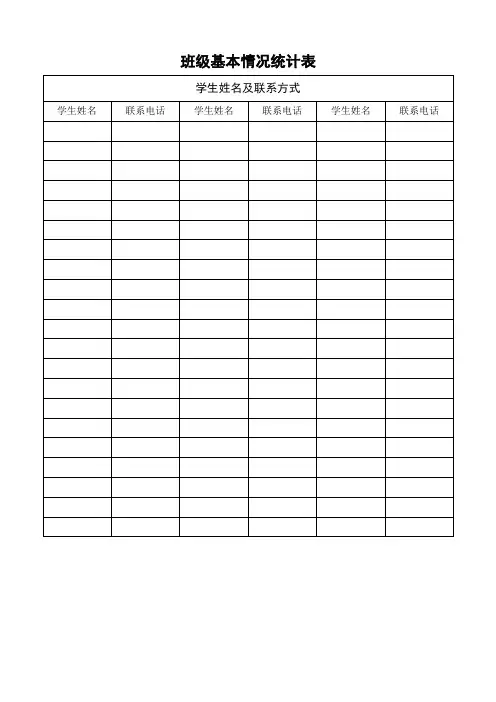 班级基本情况统计表

学生姓名及联系方式

| 学生姓名 | 联系电话 | 学生姓名 | 联系电话 | 学生姓名 | 联系电话 |
|---|---|---|---|---|---|
| | | | | | |
| | | | | | |
| | | | | | |
| | | | | | |
| | | | | | |
| | | | | | |
| | | | | | |
| | | | | | |
| | | | | | |
| | | | | | |
| | | | | | |
| | | | | | |
| | | | | | |
| | | | | | |
| | | | | | |
| | | | | | |
| | | | | | |
| | | | | | |
| | | | | | |
| | | | | | |
| | | | | | |